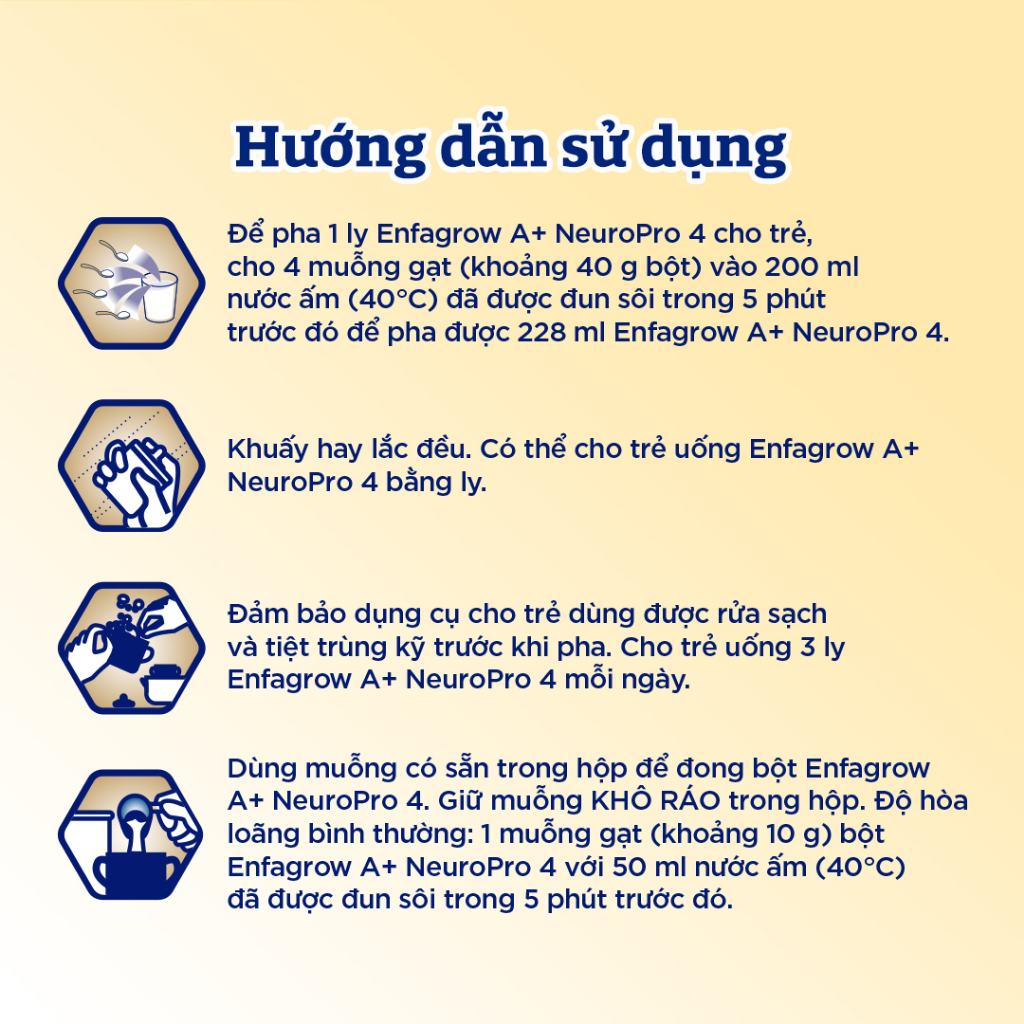 Hướng dẫn sử dụng

Để pha 1 ly Enfagrow A+ NeuroPro 4 cho trẻ, cho 4 muỗng gạt (khoảng 40 g bột) vào 200 ml nước ấm (40°C) đã được đun sôi trong 5 phút trước đó để pha được 228 ml Enfagrow A+ NeuroPro 4.

Khuấy hay lắc đều. Có thể cho trẻ uống Enfagrow A+ NeuroPro 4 bằng ly.

Đảm bảo dụng cụ cho trẻ dùng được rửa sạch và tiệt trùng kỹ trước khi pha. Cho trẻ uống 3 ly Enfagrow A+ NeuroPro 4 mỗi ngày.

Dùng muỗng có sẵn trong hộp để đong bột Enfagrow A+ NeuroPro 4. Giữ muỗng KHÔ RÁO trong hộp. Độ hòa loãng bình thường: 1 muỗng gạt (khoảng 10 g) bột Enfagrow A+ NeuroPro 4 với 50 ml nước ấm (40°C) đã được đun sôi trong 5 phút trước đó.